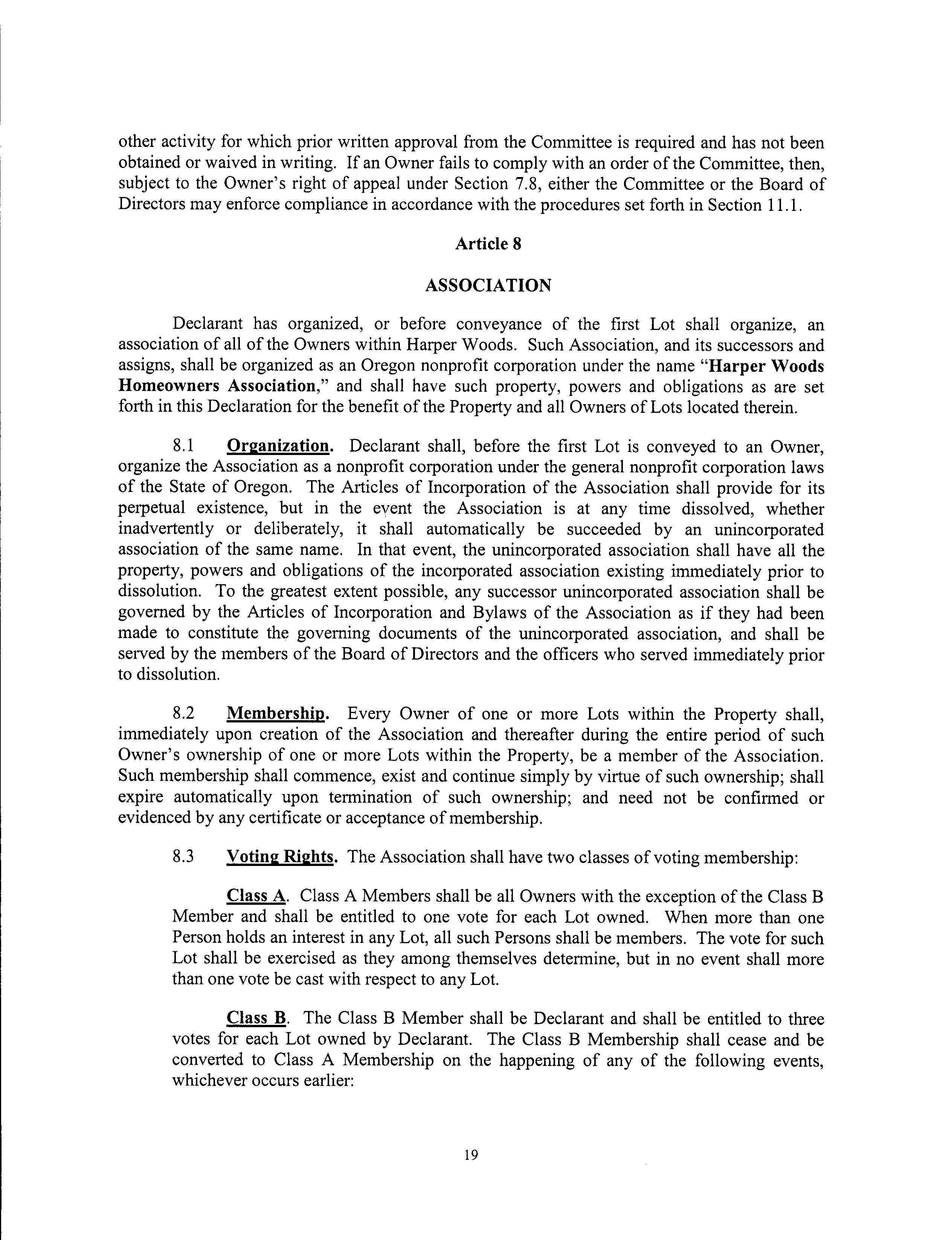 other activity for which prior written approval from the Committee is required and has not been obtained or waived in writing. If an Owner fails to comply with an order of the Committee, then, subject to the Owner's right of appeal under Section 7.8, either the Committee or the Board of Directors may enforce compliance in accordance with the procedures set forth in Section 11.1.

Article 8

ASSOCIATION

Declarant has organized, or before conveyance of the first Lot shall organize, an association of all of the Owners within Harper Woods. Such Association, and its successors and assigns, shall be organized as an Oregon nonprofit corporation under the name "Harper Woods Homeowners Association," and shall have such property, powers and obligations as are set forth in this Declaration for the benefit of the Property and all Owners of Lots located therein.

8.1 Organization. Declarant shall, before the first Lot is conveyed to an Owner, organize the Association as a nonprofit corporation under the general nonprofit corporation laws of the State of Oregon. The Articles of Incorporation of the Association shall provide for its perpetual existence, but in the event the Association is at any time dissolved, whether inadvertently or deliberately, it shall automatically be succeeded by an unincorporated association of the same name. In that event, the unincorporated association shall have all the property, powers and obligations of the incorporated association existing immediately prior to dissolution. To the greatest extent possible, any successor unincorporated association shall be governed by the Articles of Incorporation and Bylaws of the Association as if they had been made to constitute the governing documents of the unincorporated association, and shall be served by the members of the Board of Directors and the officers who served immediately prior to dissolution.

8.2 Membership. Every Owner of one or more Lots within the Property shall, immediately upon creation of the Association and thereafter during the entire period of such Owner's ownership of one or more Lots within the Property, be a member of the Association. Such membership shall commence, exist and continue simply by virtue of such ownership; shall expire automatically upon termination of such ownership; and need not be confirmed or evidenced by any certificate or acceptance of membership.

8.3 Voting Rights. The Association shall have two classes of voting membership:

Class A. Class A Members shall be all Owners with the exception of the Class B Member and shall be entitled to one vote for each Lot owned. When more than one Person holds an interest in any Lot, all such Persons shall be members. The vote for such Lot shall be exercised as they among themselves determine, but in no event shall more than one vote be cast with respect to any Lot.

Class B. The Class B Member shall be Declarant and shall be entitled to three votes for each Lot owned by Declarant. The Class B Membership shall cease and be converted to Class A Membership on the happening of any of the following events, whichever occurs earlier:

19